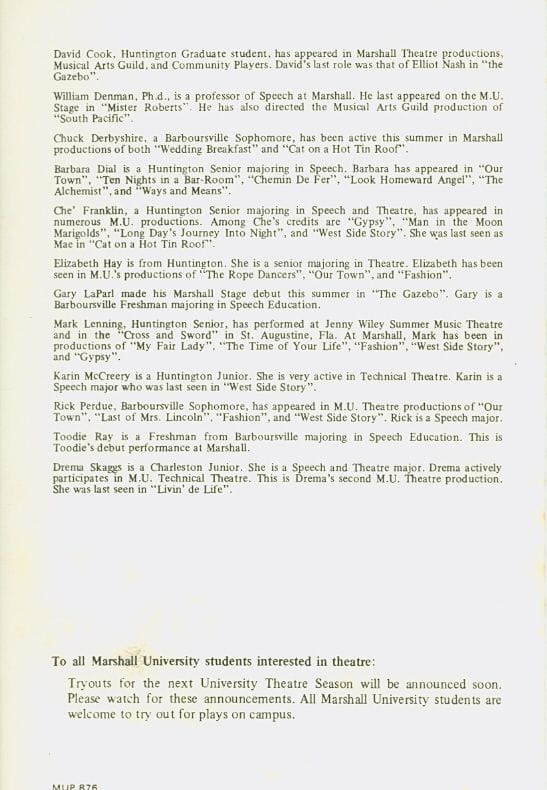 David Cook, Huntington Graduate student, has appeared in Marshall Theatre productions, Musical Arts Guild, and Community Players. David's last role was that of Elliot Nash in "the Gazebo".

William Denman, Ph.d., is a professor of Speech at Marshall. He last appeared on the M.U. Stage in "Mister Roberts". He has also directed the Musical Arts Guild production of "South Pacific".

Chuck Derbyshire, a Barboursville Sophomore, has been active this summer in Marshall productions of both "Wedding Breakfast" and "Cat on a Hot Tin Roof".

Barbara Dial is a Huntington Senior majoring in Speech. Barbara has appeared in "Our Town", "Ten Nights in a Bar-Room", "Chemin De Fer", "Look Homeward Angel", "The Alchemist", and "Ways and Means".

Che' Franklin, a Huntington Senior majoring in Speech and Theatre, has appeared in numerous M.U. productions. Among Che's credits are "Gypsy", "Man in the Moon Marigolds", "Long Day's Journey Into Night", and "West Side Story". She was last seen as Mae in "Cat on a Hot Tin Roof".

Elizabeth Hay is from Huntington. She is a senior majoring in Theatre. Elizabeth has been seen in M.U.'s productions of "The Rope Dancers", "Our Town", and "Fashion".

Gary LaParl made his Marshall Stage debut this summer in "The Gazebo". Gary is a Barboursville Freshman majoring in Speech Education.

Mark Lenning, Huntington Senior, has performed at Jenny Wiley Summer Music Theatre and in the "Cross and Sword" in St. Augustine, Fla. At Marshall, Mark has been in productions of "My Fair Lady", "The Time of Your Life", "Fashion", "West Side Story", and "Gypsy".

Karin McCreery is a Huntington Junior. She is very active in Technical Theatre. Karin is a Speech major who was last seen in "West Side Story".

Rick Perdue, Barboursville Sophomore, has appeared in M.U. Theatre productions of "Our Town", "Last of Mrs. Lincoln", "Fashion", and "West Side Story". Rick is a Speech major.

Toodie Ray is a Freshman from Barboursville majoring in Speech Education. This is Toodie's debut performance at Marshall.

Drema Skaggs is a Charleston Junior. She is a Speech and Theatre major. Drema actively participates in M.U. Technical Theatre. This is Drema's second M.U. Theatre production. She was last seen in "Livin' de Life".

To all Marshall University students interested in theatre:

Tryouts for the next University Theatre Season will be announced soon. Please watch for these announcements. All Marshall University students are welcome to try out for plays on campus.

MUP 876